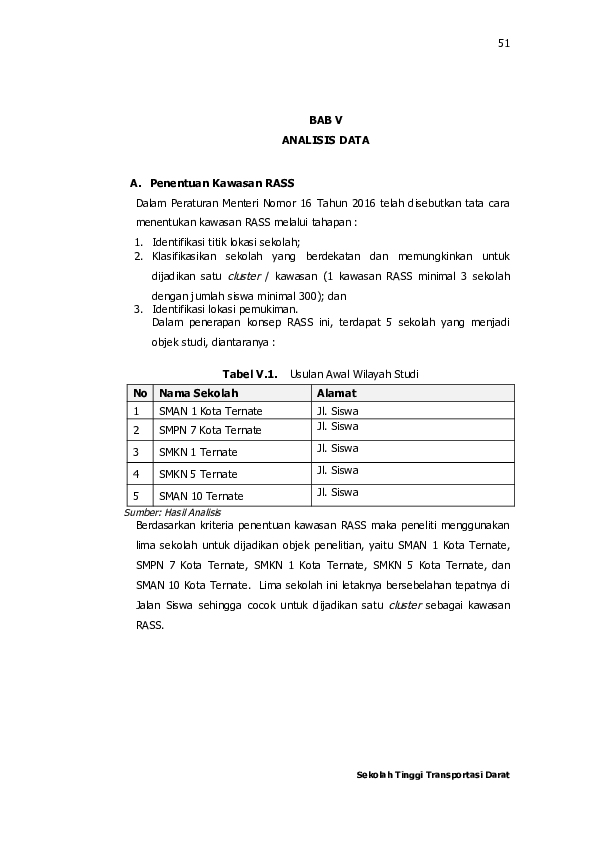 51

BAB V
ANALISIS DATA

A. Penentuan Kawasan RASS

Dalam Peraturan Menteri Nomor 16 Tahun 2016 telah disebutkan tata cara menentukan kawasan RASS melalui tahapan :

1. Identifikasi titik lokasi sekolah;
2. Klasifikasikan sekolah yang berdekatan dan memungkinkan untuk dijadikan satu cluster / kawasan (1 kawasan RASS minimal 3 sekolah dengan jumlah siswa minimal 300); dan
3. Identifikasi lokasi pemukiman.

Dalam penerapan konsep RASS ini, terdapat 5 sekolah yang menjadi objek studi, diantaranya :

Tabel V.1. Usulan Awal Wilayah Studi

| No | Nama Sekolah | Alamat |
|---|---|---|
| 1 | SMAN 1 Kota Ternate | Jl. Siswa |
| 2 | SMPN 7 Kota Ternate | Jl. Siswa |
| 3 | SMKN 1 Ternate | Jl. Siswa |
| 4 | SMKN 5 Ternate | Jl. Siswa |
| 5 | SMAN 10 Ternate | Jl. Siswa |

Sumber: Hasil Analisis

Berdasarkan kriteria penentuan kawasan RASS maka peneliti menggunakan lima sekolah untuk dijadikan objek penelitian, yaitu SMAN 1 Kota Ternate, SMPN 7 Kota Ternate, SMKN 1 Kota Ternate, SMKN 5 Kota Ternate, dan SMAN 10 Kota Ternate. Lima sekolah ini letaknya bersebelahan tepatnya di Jalan Siswa sehingga cocok untuk dijadikan satu cluster sebagai kawasan RASS.

Sekolah Tinggi Transportasi Darat